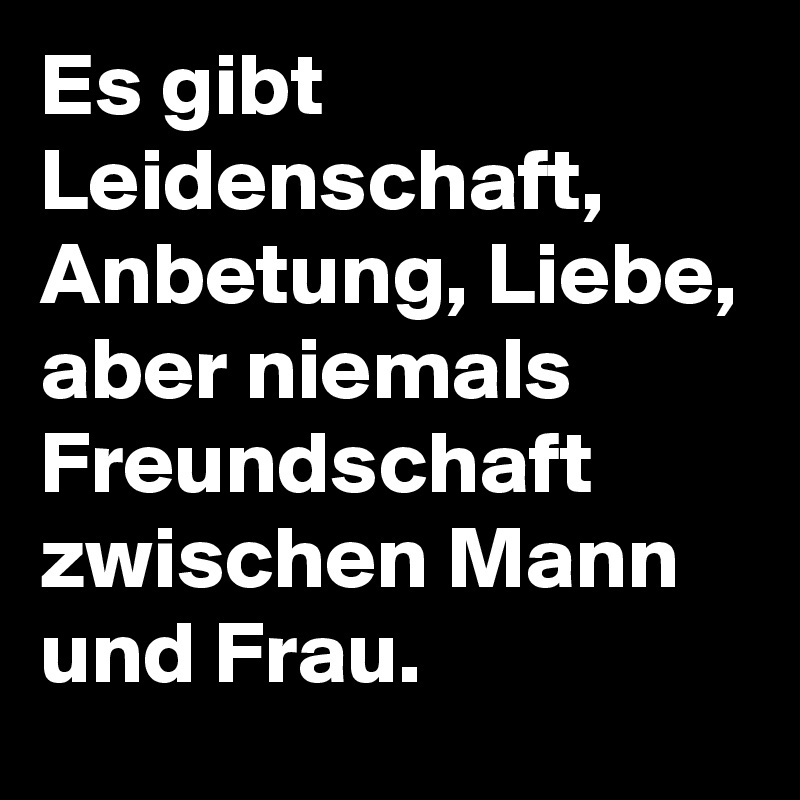 Es gibt Leidenschaft, Anbetung, Liebe, aber niemals Freundschaft zwischen Mann und Frau.